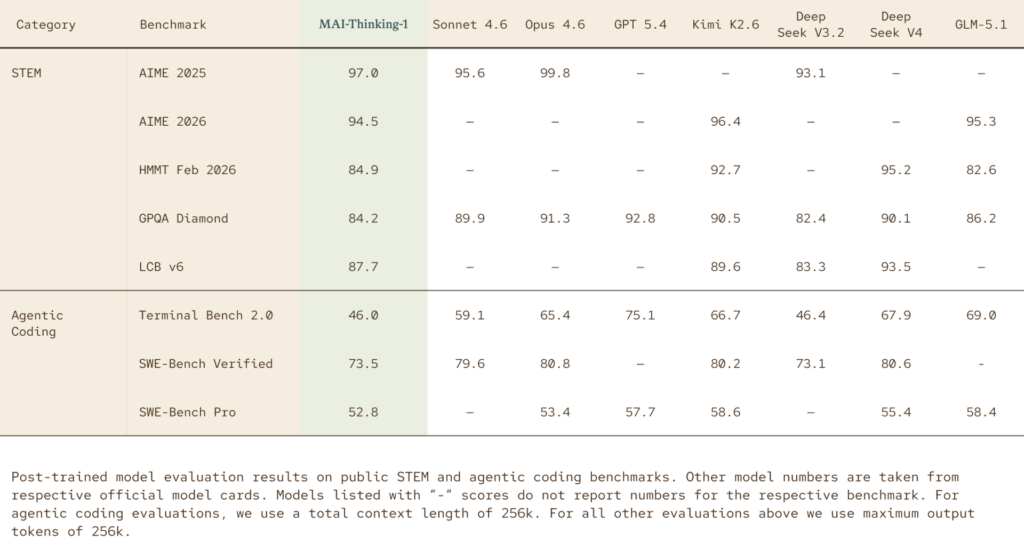 | Category | Benchmark | MAI-Thinking-1 | Sonnet 4.6 | Opus 4.6 | GPT 5.4 | Kimi K2.6 | Deep Seek V3.2 | Deep Seek V4 | GLM-5.1 |
|---|---|---|---|---|---|---|---|---|---|
| STEM | AIME 2025 | 97.0 | 95.6 | 99.8 | – | – | 93.1 | – | – |
| | AIME 2026 | 94.5 | – | – | – | 96.4 | – | – | 95.3 |
| | HMMT Feb 2026 | 84.9 | – | – | – | 92.7 | – | 95.2 | 82.6 |
| | GPQA Diamond | 84.2 | 89.9 | 91.3 | 92.8 | 90.5 | 82.4 | 90.1 | 86.2 |
| | LCB v6 | 87.7 | – | – | – | 89.6 | 83.3 | 93.5 | – |
| Agentic Coding | Terminal Bench 2.0 | 46.0 | 59.1 | 65.4 | 75.1 | 66.7 | 46.4 | 67.9 | 69.0 |
| | SWE-Bench Verified | 73.5 | 79.6 | 80.8 | – | 80.2 | 73.1 | 80.6 | - |
| | SWE-Bench Pro | 52.8 | – | 53.4 | 57.7 | 58.6 | – | 55.4 | 58.4 |

Post-trained model evaluation results on public STEM and agentic coding benchmarks. Other model numbers are taken from respective official model cards. Models listed with "-" scores do not report numbers for the respective benchmark. For agentic coding evaluations, we use a total context length of 256k. For all other evaluations above we use maximum output tokens of 256k.